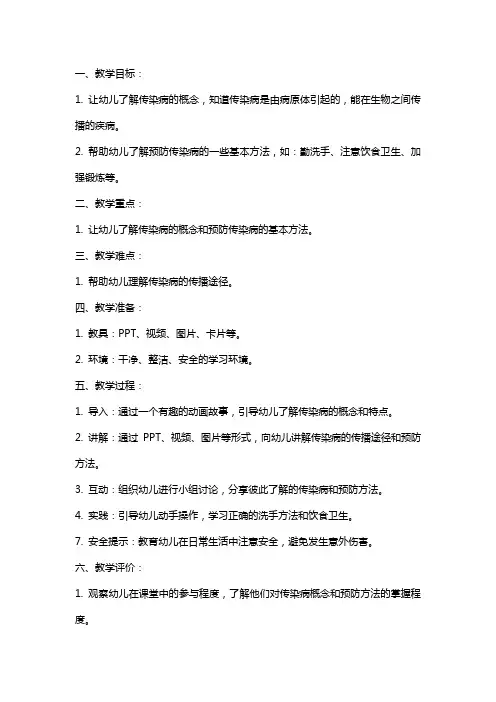 一、教学目标：

1. 让幼儿了解传染病的概念，知道传染病是由病原体引起的，能在生物之间传播的疾病。

2. 帮助幼儿了解预防传染病的一些基本方法，如：勤洗手、注意饮食卫生、加强锻炼等。

二、教学重点：

1. 让幼儿了解传染病的概念和预防传染病的基本方法。

三、教学难点：

1. 帮助幼儿理解传染病的传播途径。

四、教学准备：

1. 教具：PPT、视频、图片、卡片等。

2. 环境：干净、整洁、安全的学习环境。

五、教学过程：

1. 导入：通过一个有趣的动画故事，引导幼儿了解传染病的概念和特点。

2. 讲解：通过 PPT、视频、图片等形式，向幼儿讲解传染病的传播途径和预防方法。

3. 互动：组织幼儿进行小组讨论，分享彼此了解的传染病和预防方法。

4. 实践：引导幼儿动手操作，学习正确的洗手方法和饮食卫生。

7. 安全提示：教育幼儿在日常生活中注意安全，避免发生意外伤害。

六、教学评价：

1. 观察幼儿在课堂中的参与程度，了解他们对传染病概念和预防方法的掌握程度。